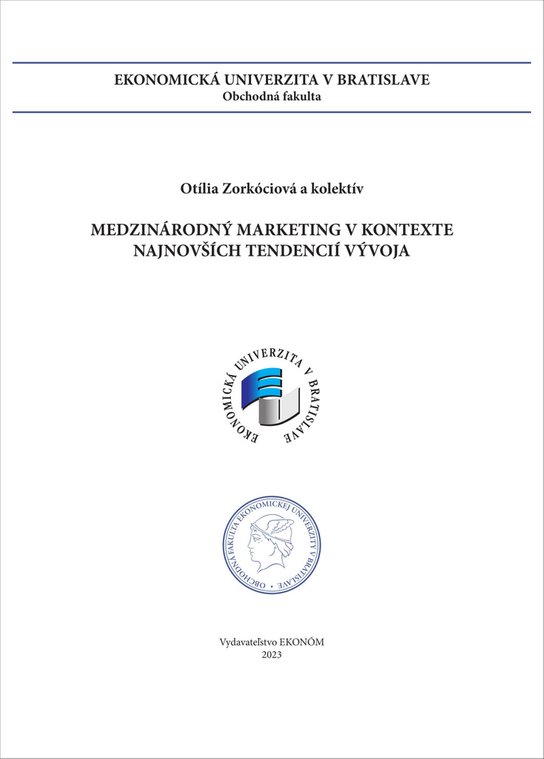 EKONOMICKÁ UNIVERZITA V BRATISLAVE
Obchodná fakulta

Otília Zorkóciová a kolektív

MEDZINÁRODNÝ MARKETING V KONTEXTE NAJNOVŠÍCH TENDENCIÍ VÝVOJA

EKONOMICKÁ UNIVERZITA V BRATISLAVE

OBCHODNÁ FAKULTA EKONOMICKEJ UNIVERZITY V BRATISLAVE

Vydavateľstvo EKONÓM
2023